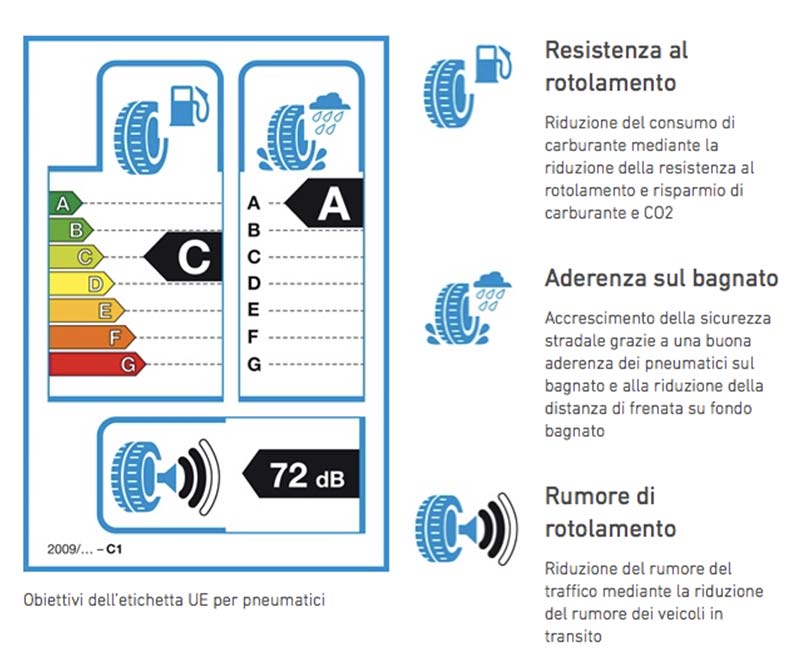 A
B
C
D
E
F
G

C

A
B
C
D
E
F
G

A

72 dB

2009/... – C1

Obiettivi dell'etichetta UE per pneumatici

Resistenza al rotolamento

Riduzione del consumo di carburante mediante la riduzione della resistenza al rotolamento e risparmio di carburante e CO2

Aderenza sul bagnato

Accrescimento della sicurezza stradale grazie a una buona aderenza dei pneumatici sul bagnato e alla riduzione della distanza di frenata su fondo bagnato

Rumore di rotolamento

Riduzione del rumore del traffico mediante la riduzione del rumore dei veicoli in transito